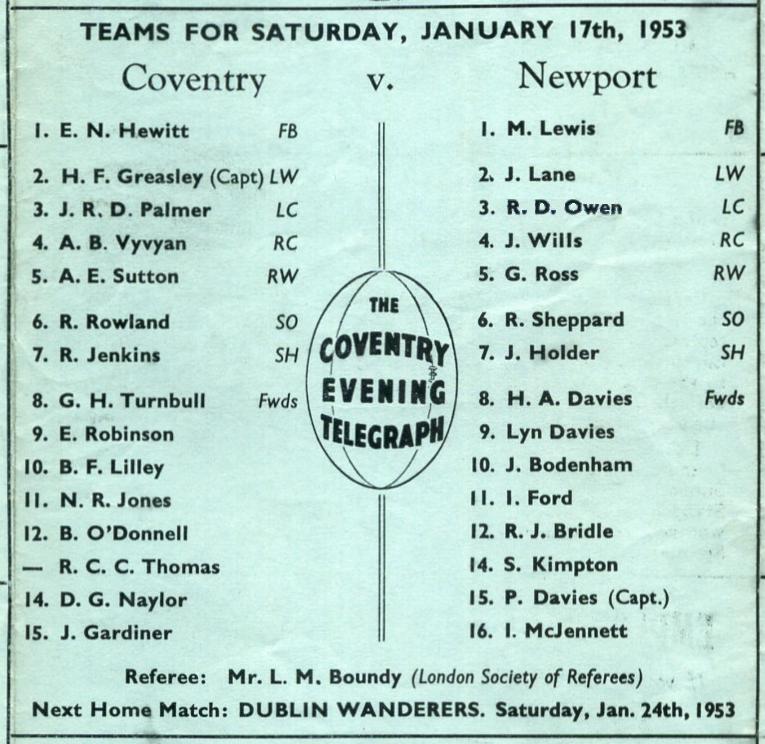 TEAMS FOR SATURDAY, JANUARY 17th, 1953

Coventry v. Newport

1. E. N. Hewitt FB
2. H. F. Greasley (Capt) LW
3. J. R. D. Palmer LC
4. A. B. Vyvyan RC
5. A. E. Sutton RW
6. R. Rowland SO
7. R. Jenkins SH
8. G. H. Turnbull Fwds
9. E. Robinson
10. B. F. Lilley
11. N. R. Jones
12. B. O'Donnell
— R. C. C. Thomas
14. D. G. Naylor
15. J. Gardiner

THE COVENTRY EVENING TELEGRAPH

1. M. Lewis FB
2. J. Lane LW
3. R. D. Owen LC
4. J. Wills RC
5. G. Ross RW
6. R. Sheppard SO
7. J. Holder SH
8. H. A. Davies Fwds
9. Lyn Davies
10. J. Bodenham
11. I. Ford
12. R. J. Bridle
14. S. Kimpton
15. P. Davies (Capt.)
16. I. McJennett

Referee: Mr. L. M. Boundy (London Society of Referees)

Next Home Match: DUBLIN WANDERERS. Saturday, Jan. 24th, 1953